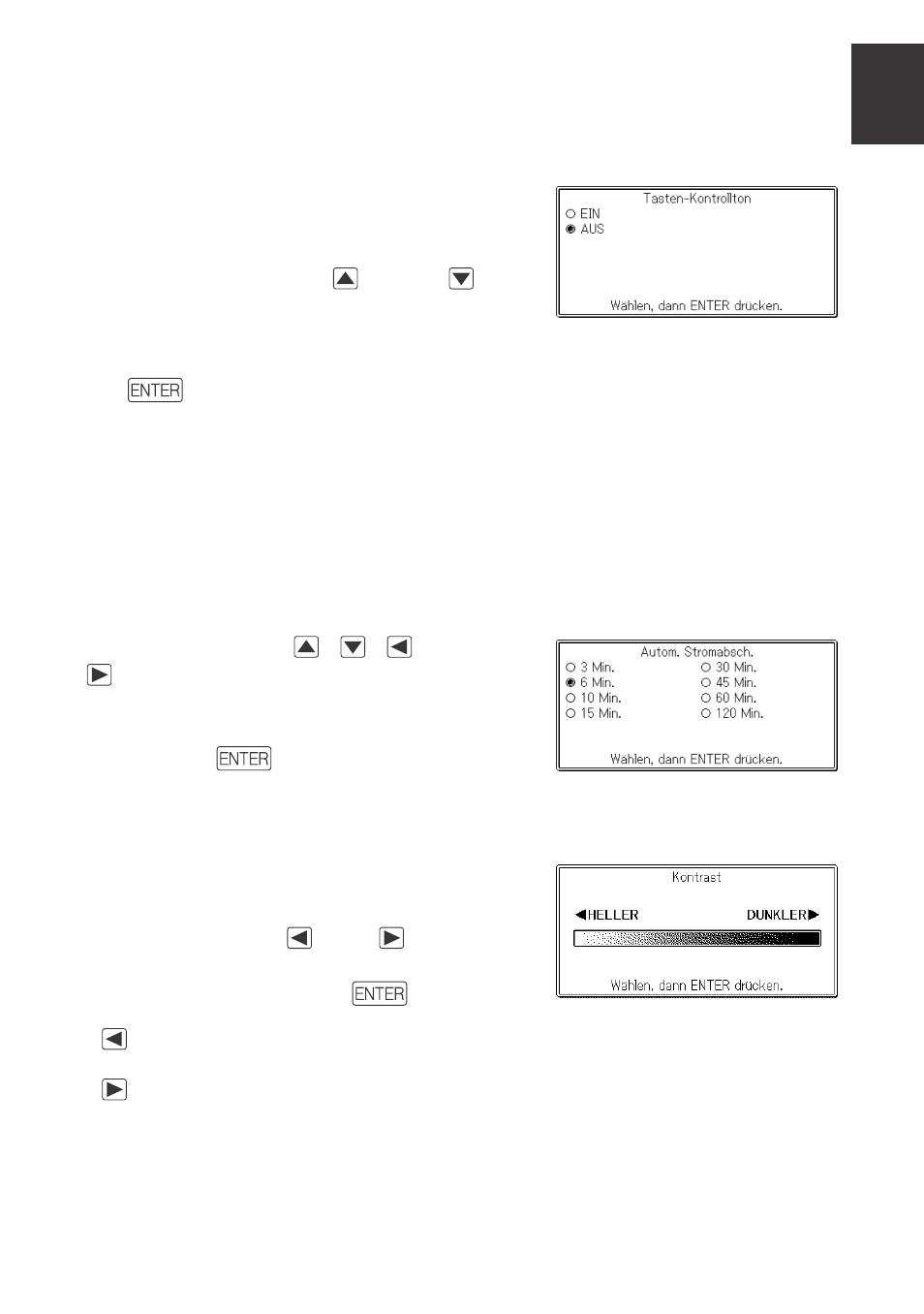 Tasten-Kontrollton
EIN
AUS
Wählen, dann ENTER drücken.

ENTER

Autom. Stromabsch.
3 Min.
6 Min.
10 Min.
15 Min.
30 Min.
45 Min.
60 Min.
120 Min.
Wählen, dann ENTER drücken.

ENTER

Kontrast
◀HELLER
DUNKLER▶
Wählen, dann ENTER drücken.

ENTER